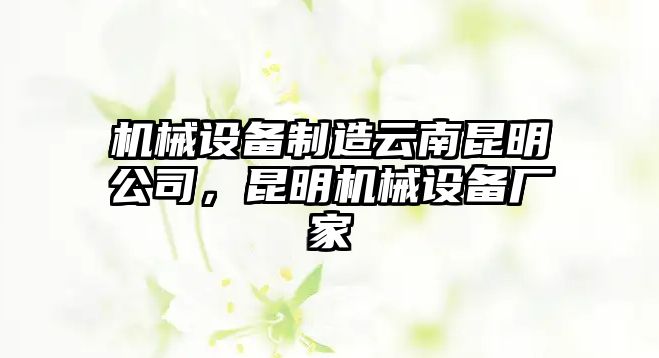 机械设备制造云南昆明公司，昆明机械设备厂家